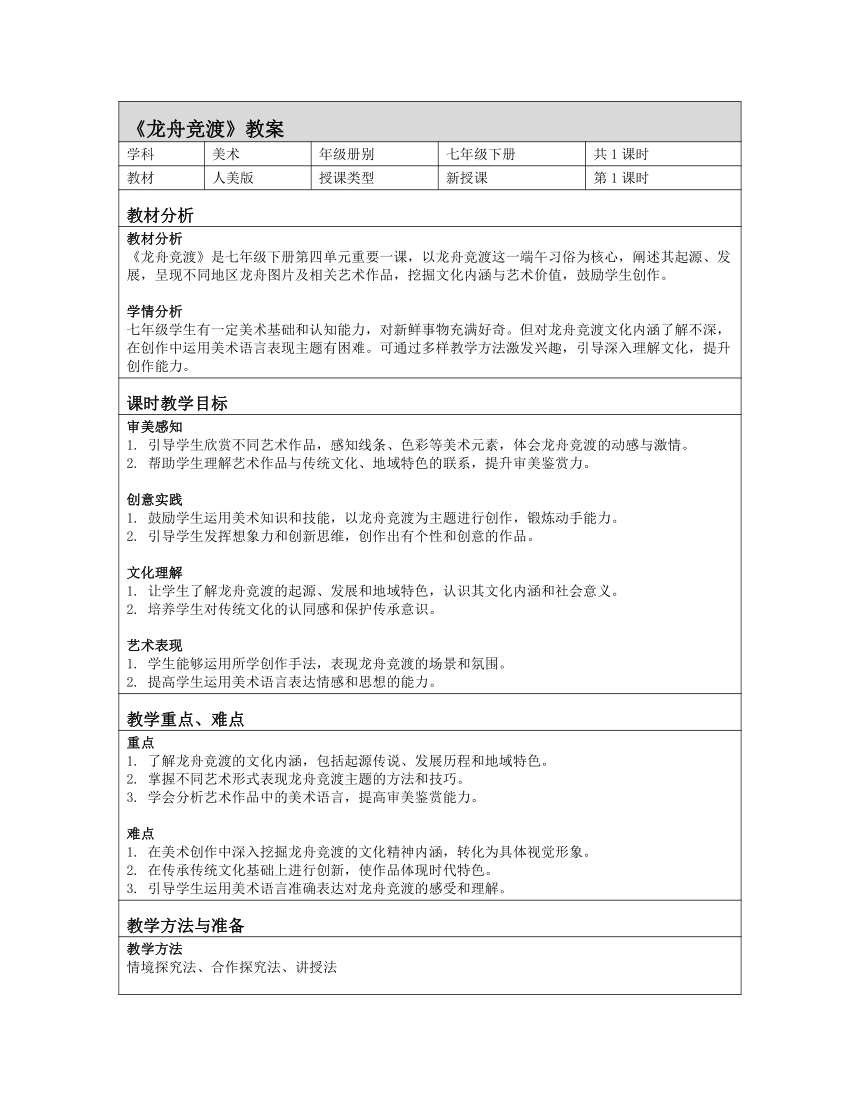 《龙舟竞渡》教案

| 学科 | 美术 | 年级册别 | 七年级下册 | 共 1 课时 |
|---|---|---|---|---|
| 教材 | 人美版 | 授课类型 | 新授课 | 第 1 课时 |

教材分析

教材分析
《龙舟竞渡》是七年级下册第四单元重要一课，以龙舟竞渡这一端午习俗为核心，阐述其起源、发展，呈现不同地区龙舟图片及相关艺术作品，挖掘文化内涵与艺术价值，鼓励学生创作。

学情分析
七年级学生有一定美术基础和认知能力，对新鲜事物充满好奇。但对龙舟竞渡文化内涵了解不深，在创作中运用美术语言表现主题有困难。可通过多样教学方法激发兴趣，引导深入理解文化，提升创作能力。

课时教学目标

审美感知
1. 引导学生欣赏不同艺术作品，感知线条、色彩等美术元素，体会龙舟竞渡的动感与激情。
2. 帮助学生理解艺术作品与传统文化、地域特色的联系，提升审美鉴赏力。

创意实践
1. 鼓励学生运用美术知识和技能，以龙舟竞渡为主题进行创作，锻炼动手能力。
2. 引导学生发挥想象力和创新思维，创作出有个性和创意的作品。

文化理解
1. 让学生了解龙舟竞渡的起源、发展和地域特色，认识其文化内涵和社会意义。
2. 培养学生对传统文化的认同感和保护传承意识。

艺术表现
1. 学生能够运用所学创作手法，表现龙舟竞渡的场景和氛围。
2. 提高学生运用美术语言表达情感和思想的能力。

教学重点、难点

重点
1. 了解龙舟竞渡的文化内涵，包括起源传说、发展历程和地域特色。
2. 掌握不同艺术形式表现龙舟竞渡主题的方法和技巧。
3. 学会分析艺术作品中的美术语言，提高审美鉴赏能力。

难点
1. 在美术创作中深入挖掘龙舟竞渡的文化精神内涵，转化为具体视觉形象。
2. 在传承传统文化基础上进行创新，使作品体现时代特色。
3. 引导学生运用美术语言准确表达对龙舟竞渡的感受和理解。

教学方法与准备

教学方法
情境探究法、合作探究法、讲授法